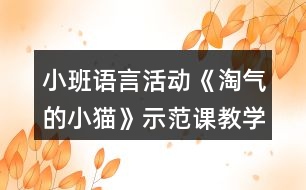 小班语言活动《淘气的小猫》示范课教学